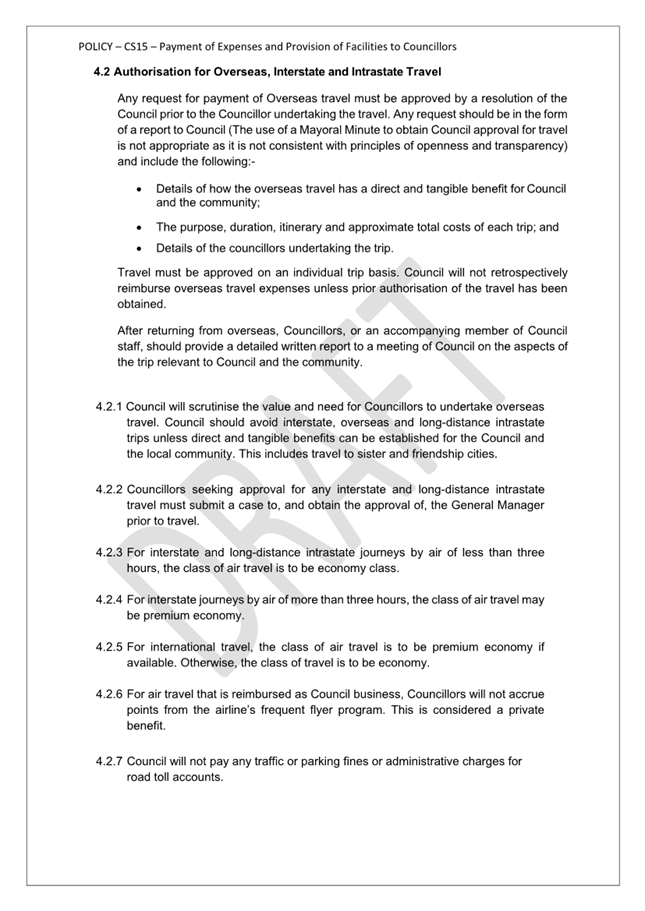 POLICY – CS15 – Payment of Expenses and Provision of Facilities to Councillors

4.2 Authorisation for Overseas, Interstate and Intrastate Travel

Any request for payment of Overseas travel must be approved by a resolution of the Council prior to the Councillor undertaking the travel. Any request should be in the form of a report to Council (The use of a Mayoral Minute to obtain Council approval for travel is not appropriate as it is not consistent with principles of openness and transparency) and include the following:-

• Details of how the overseas travel has a direct and tangible benefit for Council and the community;

• The purpose, duration, itinerary and approximate total costs of each trip; and

• Details of the councillors undertaking the trip.

Travel must be approved on an individual trip basis. Council will not retrospectively reimburse overseas travel expenses unless prior authorisation of the travel has been obtained.

After returning from overseas, Councillors, or an accompanying member of Council staff, should provide a detailed written report to a meeting of Council on the aspects of the trip relevant to Council and the community.

4.2.1 Council will scrutinise the value and need for Councillors to undertake overseas travel. Council should avoid interstate, overseas and long-distance intrastate trips unless direct and tangible benefits can be established for the Council and the local community. This includes travel to sister and friendship cities.

4.2.2 Councillors seeking approval for any interstate and long-distance intrastate travel must submit a case to, and obtain the approval of, the General Manager prior to travel.

4.2.3 For interstate and long-distance intrastate journeys by air of less than three hours, the class of air travel is to be economy class.

4.2.4 For interstate journeys by air of more than three hours, the class of air travel may be premium economy.

4.2.5 For international travel, the class of air travel is to be premium economy if available. Otherwise, the class of travel is to be economy.

4.2.6 For air travel that is reimbursed as Council business, Councillors will not accrue points from the airline's frequent flyer program. This is considered a private benefit.

4.2.7 Council will not pay any traffic or parking fines or administrative charges for road toll accounts.

DRAFT